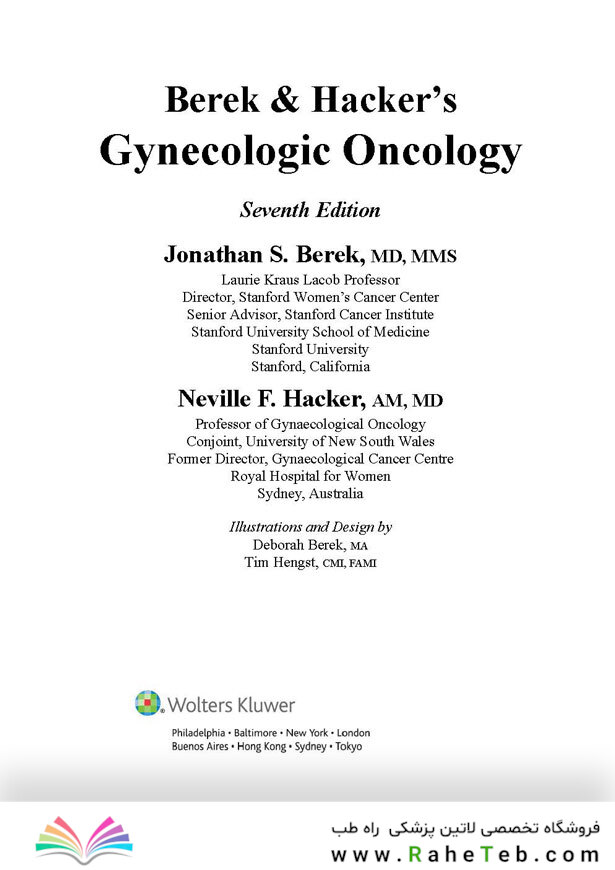 Berek & Hacker's
Gynecologic Oncology

Seventh Edition

Jonathan S. Berek, MD, MMS
Laurie Kraus Lacob Professor
Director, Stanford Women's Cancer Center
Senior Advisor, Stanford Cancer Institute
Stanford University School of Medicine
Stanford University
Stanford, California

Neville F. Hacker, AM, MD
Professor of Gynaecological Oncology
Conjoint, University of New South Wales
Former Director, Gynaecological Cancer Centre
Royal Hospital for Women
Sydney, Australia

Illustrations and Design by
Deborah Berek, MA
Tim Hengst, CMI, FAMI

Wolters Kluwer

Philadelphia • Baltimore • New York • London
Buenos Aires • Hong Kong • Sydney • Tokyo

فروشگاه تخصصی لاتین پزشکی راه طب
www.RaheTeb.com